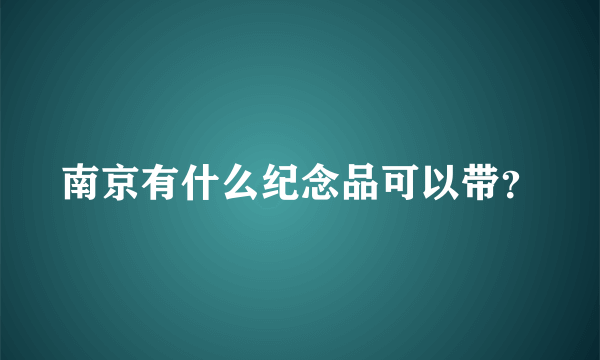 南京有什么纪念品可以带?